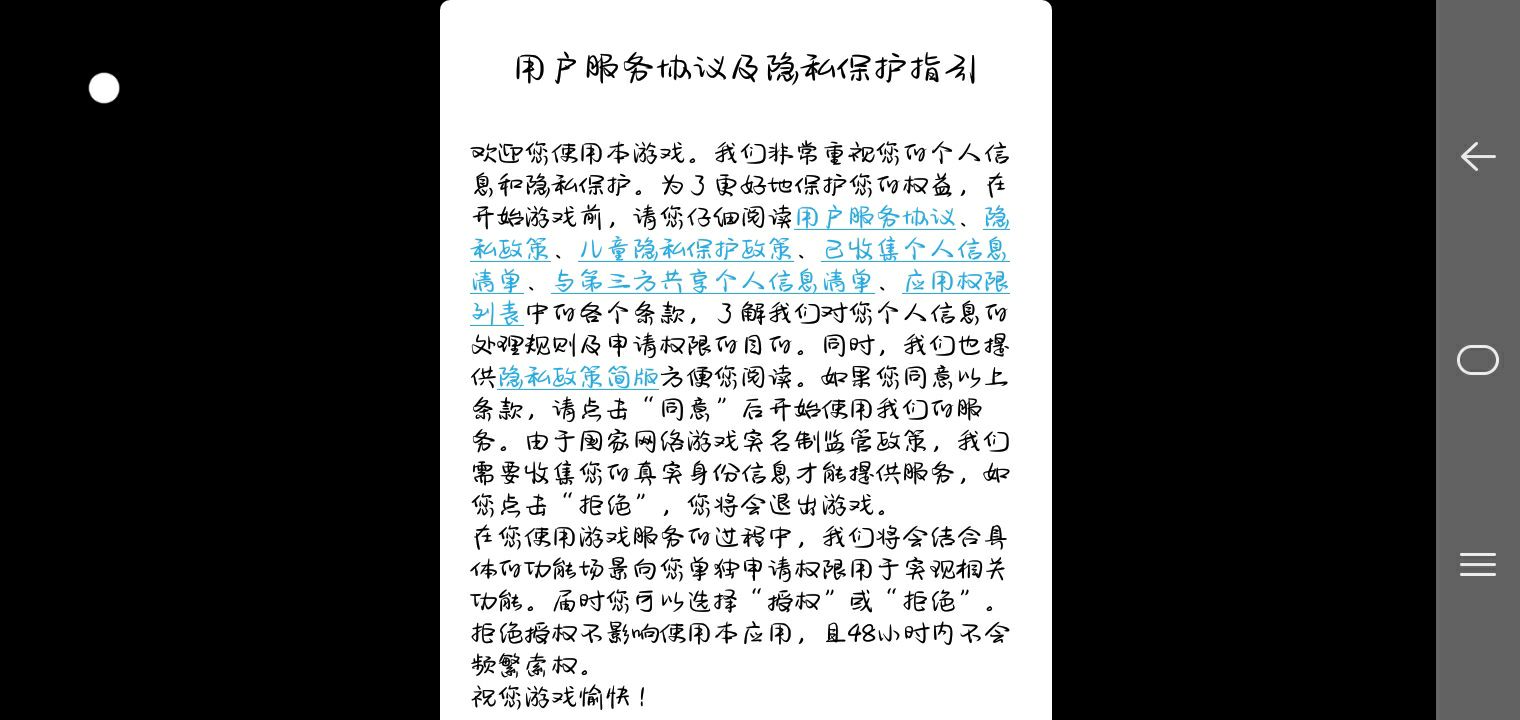 用户服务协议及隐私保护指引

欢迎您使用本游戏。我们非常重视您的个人信息和隐私保护。为了更好地保护您的权益，在开始游戏前，请您仔细阅读用户服务协议、隐私政策、儿童隐私保护政策、已收集个人信息清单、与第三方共享个人信息清单、应用权限列表中的各个条款，了解我们对您个人信息的处理规则及申请权限的目的。同时，我们也提供隐私政策简版方便您阅读。如果您同意以上条款，请点击“同意”后开始使用我们的服务。由于国家网络游戏实名制监管政策，我们需要收集您的真实身份信息才能提供服务，如您点击“拒绝”，您将会退出游戏。
在您使用游戏服务的过程中，我们将会结合具体的功能场景向您单独申请权限用于实现相关功能。届时您可以选择“授权”或“拒绝”。拒绝授权不影响使用本应用，且48小时内不会频繁索权。
祝您游戏愉快！